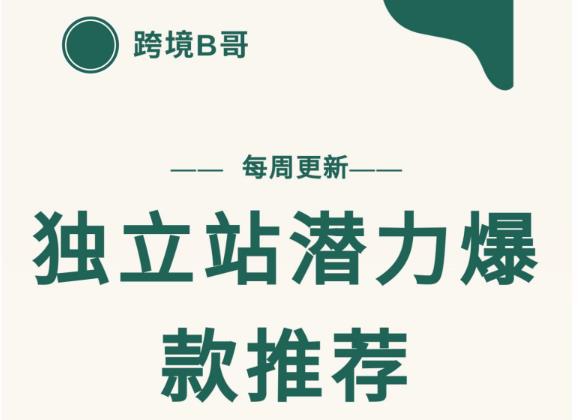 跨境B哥

—— 每周更新——

独立站潜力爆款推荐